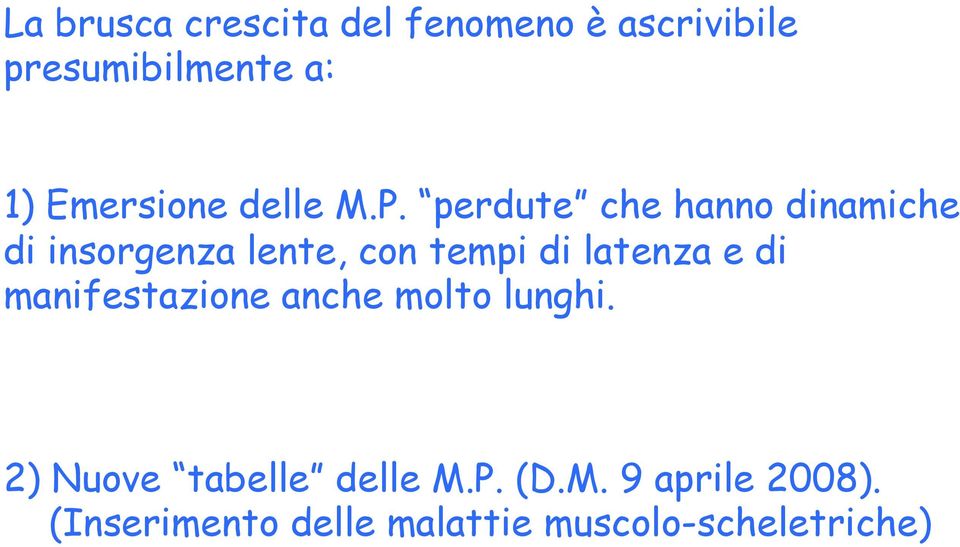 La brusca crescita del fenomeno è ascrivibile presumibilmente a:

1) Emersione delle M.P. “perdute” che hanno dinamiche di insorgenza lente, con tempi di latenza e di manifestazione anche molto lunghi.

2) Nuove “tabelle” delle M.P. (D.M. 9 aprile 2008). (Inserimento delle malattie muscolo-scheletriche)